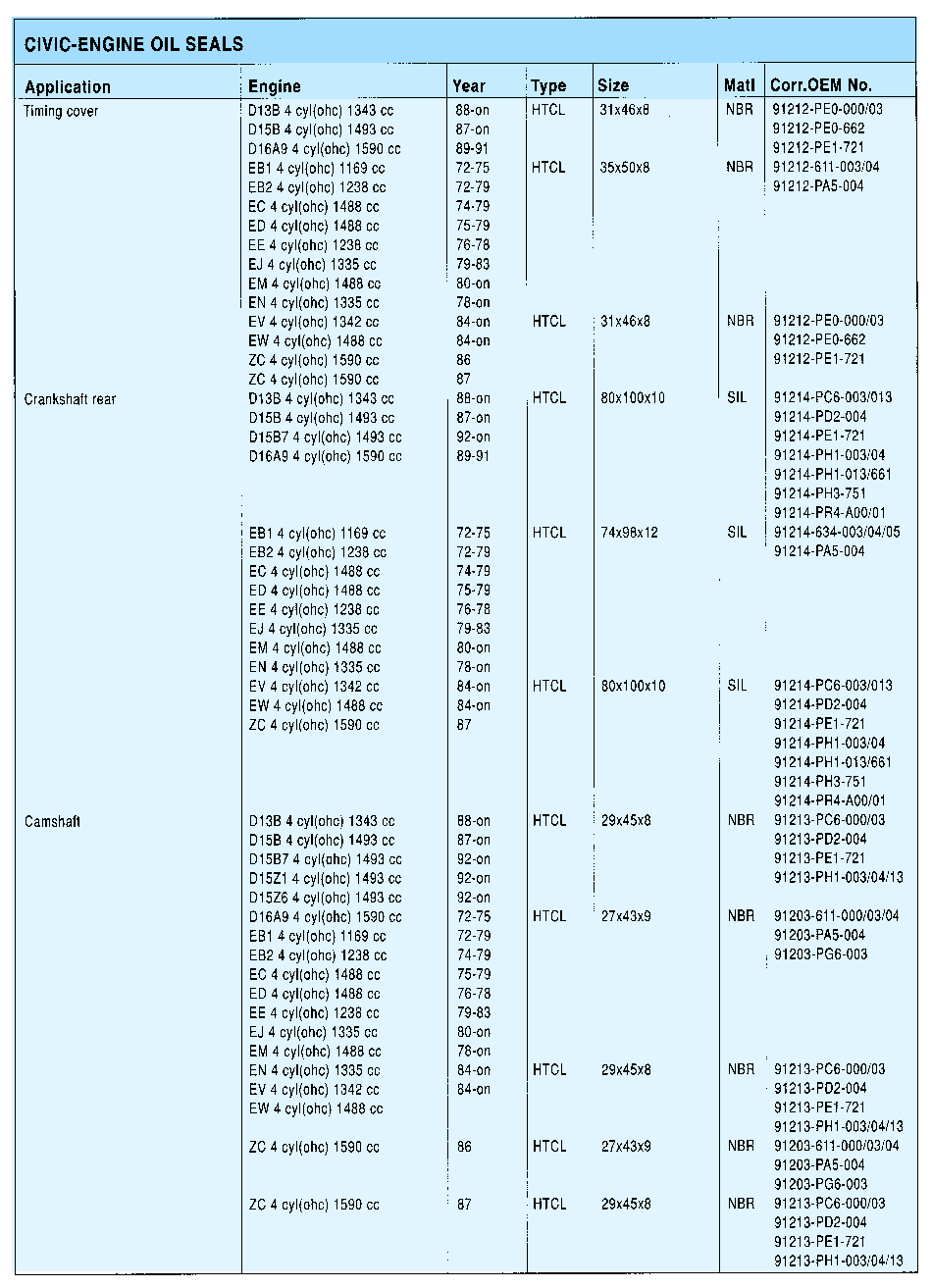 CIVIC-ENGINE OIL SEALS

| Application | Engine | Year | Type | Size | Matl | Corr.OEM No. |
|---|---|---|---|---|---|---|
| Timing cover | D13B 4 cyl(ohc) 1343 cc | 88-on | HTCL | 31x46x8 | NBR | 91212-PE0-000/03 |
| | D15B 4 cyl(ohc) 1493 cc | 87-on | | | | 91212-PE0-662 |
| | D16A9 4 cyl(ohc) 1590 cc | 89-91 | | | | 91212-PE1-721 |
| | EB1 4 cyl(ohc) 1169 cc | 72-75 | HTCL | 35x50x8 | NBR | 91212-611-003/04 |
| | EB2 4 cyl(ohc) 1238 cc | 72-79 | | | | 91212-PA5-004 |
| | EC 4 cyl(ohc) 1488 cc | 74-79 | | | | |
| | ED 4 cyl(ohc) 1488 cc | 75-79 | | | | |
| | EE 4 cyl(ohc) 1238 cc | 76-78 | | | | |
| | EJ 4 cyl(ohc) 1335 cc | 79-83 | | | | |
| | EM 4 cyl(ohc) 1488 cc | 80-on | | | | |
| | EN 4 cyl(ohc) 1335 cc | 78-on | | | | |
| | EV 4 cyl(ohc) 1342 cc | 84-on | HTCL | 31x46x8 | NBR | 91212-PE0-000/03 |
| | EW 4 cyl(ohc) 1488 cc | 84-on | | | | 91212-PE0-662 |
| | ZC 4 cyl(ohc) 1590 cc | 86 | | | | 91212-PE1-721 |
| | ZC 4 cyl(ohc) 1590 cc | 87 | | | | |
| Crankshaft rear | D13B 4 cyl(ohc) 1343 cc | 88-on | HTCL | 80x100x10 | SIL | 91214-PC6-003/013 |
| | D15B 4 cyl(ohc) 1493 cc | 87-on | | | | 91214-PD2-004 |
| | D15B7 4 cyl(ohc) 1493 cc | 92-on | | | | 91214-PE1-721 |
| | D16A9 4 cyl(ohc) 1590 cc | 89-91 | | | | 91214-PH1-003/04 |
| | | | | | | 91214-PH1-013/661 |
| | | | | | | 91214-PH3-751 |
| | | | | | | 91214-PR4-A00/01 |
| | EB1 4 cyl(ohc) 1169 cc | 72-75 | HTCL | 74x98x12 | SIL | 91214-634-003/04/05 |
| | EB2 4 cyl(ohc) 1238 cc | 72-79 | | | | 91214-PA5-004 |
| | EC 4 cyl(ohc) 1488 cc | 74-79 | | | | |
| | ED 4 cyl(ohc) 1488 cc | 75-79 | | | | |
| | EE 4 cyl(ohc) 1238 cc | 76-78 | | | | |
| | EJ 4 cyl(ohc) 1335 cc | 79-83 | | | | |
| | EM 4 cyl(ohc) 1488 cc | 80-on | | | | |
| | EN 4 cyl(ohc) 1335 cc | 78-on | | | | |
| | EV 4 cyl(ohc) 1342 cc | 84-on | HTCL | 80x100x10 | SIL | 91214-PC6-003/013 |
| | EW 4 cyl(ohc) 1488 cc | 84-on | | | | 91214-PD2-004 |
| | ZC 4 cyl(ohc) 1590 cc | 87 | | | | 91214-PE1-721 |
| | | | | | | 91214-PH1-003/04 |
| | | | | | | 91214-PH1-013/661 |
| | | | | | | 91214-PH3-751 |
| | | | | | | 91214-PR4-A00/01 |
| Camshaft | D13B 4 cyl(ohc) 1343 cc | 88-on | HTCL | 29x45x8 | NBR | 91213-PC6-000/03 |
| | D15B 4 cyl(ohc) 1493 cc | 87-on | | | | 91213-PD2-004 |
| | D15B7 4 cyl(ohc) 1493 cc | 92-on | | | | 91213-PE1-721 |
| | D15Z1 4 cyl(ohc) 1493 cc | 92-on | | | | 91213-PH1-003/04/13 |
| | D15Z6 4 cyl(ohc) 1493 cc | 92-on | | | | |
| | D16A9 4 cyl(ohc) 1590 cc | 72-75 | HTCL | 27x43x9 | NBR | 91203-611-000/03/04 |
| | EB1 4 cyl(ohc) 1169 cc | 72-79 | | | | 91203-PA5-004 |
| | EB2 4 cyl(ohc) 1238 cc | 74-79 | | | | 91203-PG6-003 |
| | EC 4 cyl(ohc) 1488 cc | 75-79 | | | | |
| | ED 4 cyl(ohc) 1488 cc | 76-78 | | | | |
| | EE 4 cyl(ohc) 1238 cc | 79-83 | | | | |
| | EJ 4 cyl(ohc) 1335 cc | 80-on | | | | |
| | EM 4 cyl(ohc) 1488 cc | 78-on | | | | |
| | EN 4 cyl(ohc) 1335 cc | 84-on | HTCL | 29x45x8 | NBR | 91213-PC6-000/03 |
| | EV 4 cyl(ohc) 1342 cc | 84-on | | | | 91213-PD2-004 |
| | EW 4 cyl(ohc) 1488 cc | | | | | 91213-PE1-721 |
| | | | | | | 91213-PH1-003/04/13 |
| | ZC 4 cyl(ohc) 1590 cc | 86 | HTCL | 27x43x9 | NBR | 91203-611-000/03/04 |
| | | | | | | 91203-PA5-004 |
| | | | | | | 91203-PG6-003 |
| | ZC 4 cyl(ohc) 1590 cc | 87 | HTCL | 29x45x8 | NBR | 91213-PC6-000/03 |
| | | | | | | 91213-PD2-004 |
| | | | | | | 91213-PE1-721 |
| | | | | | | 91213-PH1-003/04/13 |